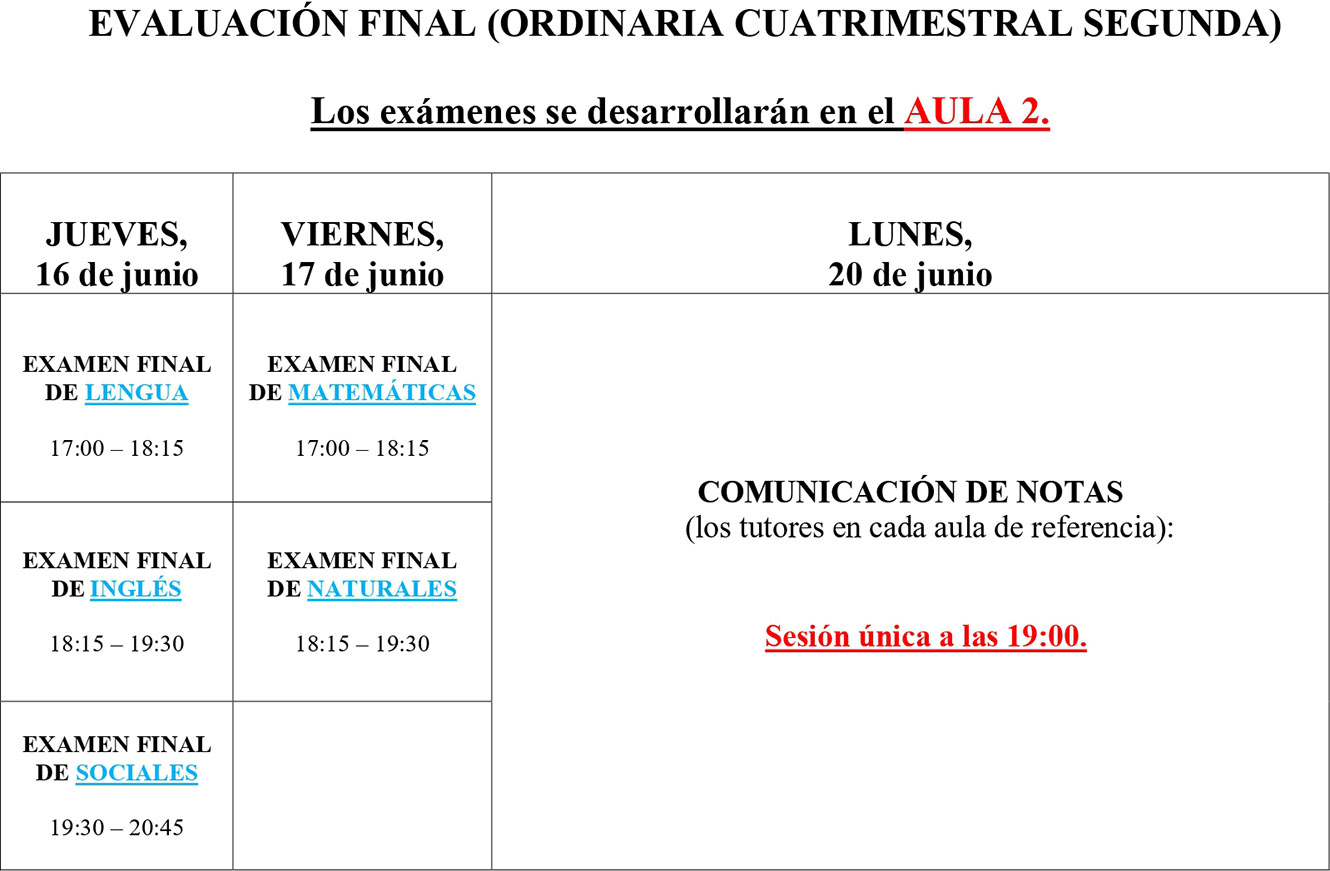 EVALUACIÓN FINAL (ORDINARIA CUATRIMESTRAL SEGUNDA)

Los exámenes se desarrollarán en el AULA 2.

| JUEVES, 16 de junio | VIERNES, 17 de junio | LUNES, 20 de junio |
|---|---|---|
| EXAMEN FINAL DE LENGUA 17:00 – 18:15 | EXAMEN FINAL DE MATEMÁTICAS 17:00 – 18:15 | COMUNICACIÓN DE NOTAS (los tutores en cada aula de referencia): Sesión única a las 19:00. |
| EXAMEN FINAL DE INGLÉS 18:15 – 19:30 | EXAMEN FINAL DE NATURALES 18:15 – 19:30 | |
| EXAMEN FINAL DE SOCIALES 19:30 – 20:45 | | |